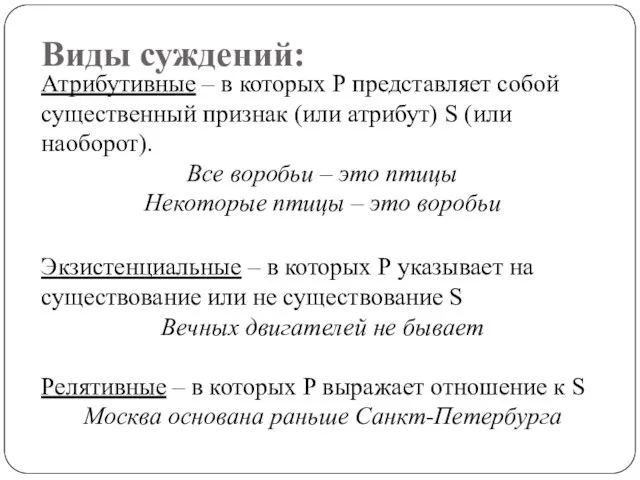 Виды суждений:
Атрибутивные – в которых P представляет собой существенный признак (или атрибут) S (или наоборот).
Все воробьи – это птицы
Некоторые птицы – это воробьи

Экзистенциальные – в которых P указывает на существование или не существование S
Вечных двигателей не бывает

Релятивные – в которых P выражает отношение к S
Москва основана раньше Санкт-Петербурга